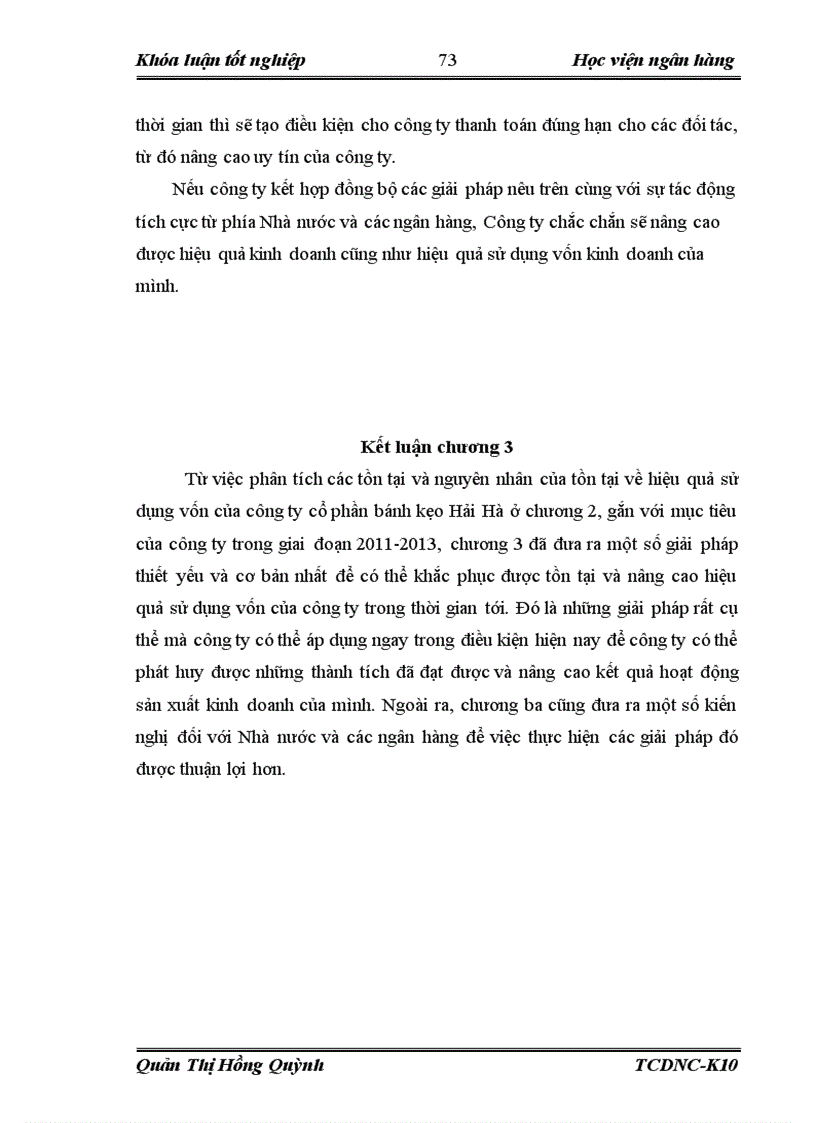 Khóa luận tốt nghiệp 73 Học viện ngân hàng

thời gian thì sẽ tạo điều kiện cho công ty thanh toán đúng hạn cho các đối tác, từ đó nâng cao uy tín của công ty.

Nếu công ty kết hợp đồng bộ các giải pháp nêu trên cùng với sự tác động tích cực từ phía Nhà nước và các ngân hàng, Công ty chắc chắn sẽ nâng cao được hiệu quả kinh doanh cũng như hiệu quả sử dụng vốn kinh doanh của mình.

Kết luận chương 3

Từ việc phân tích các tồn tại và nguyên nhân của tồn tại về hiệu quả sử dụng vốn của công ty cổ phần bánh kẹo Hải Hà ở chương 2, gắn với mục tiêu của công ty trong giai đoạn 2011-2013, chương 3 đã đưa ra một số giải pháp thiết yếu và cơ bản nhất để có thể khắc phục được tồn tại và nâng cao hiệu quả sử dụng vốn của công ty trong thời gian tới. Đó là những giải pháp rất cụ thể mà công ty có thể áp dụng ngay trong điều kiện hiện nay để công ty có thể phát huy được những thành tích đã đạt được và nâng cao kết quả hoạt động sản xuất kinh doanh của mình. Ngoài ra, chương ba cũng đưa ra một số kiến nghị đối với Nhà nước và các ngân hàng để việc thực hiện các giải pháp đó được thuận lợi hơn.

Quản Thị Hồng Quỳnh TCDNC-K10